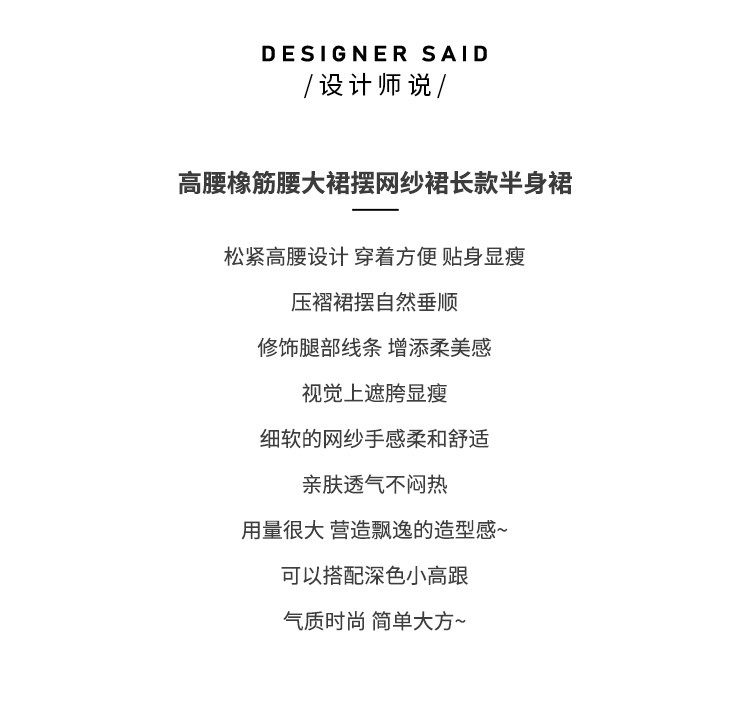 DESIGNER SAID
/设计师说/

高腰橡筋腰大裙摆网纱裙长款半身裙

松紧高腰设计 穿着方便 贴身显瘦

压褶裙摆自然垂顺

修饰腿部线条 增添柔美感

视觉上遮胯显瘦

细软的网纱手感柔和舒适

亲肤透气不闷热

用量很大 营造飘逸的造型感~

可以搭配深色小高跟

气质时尚 简单大方~